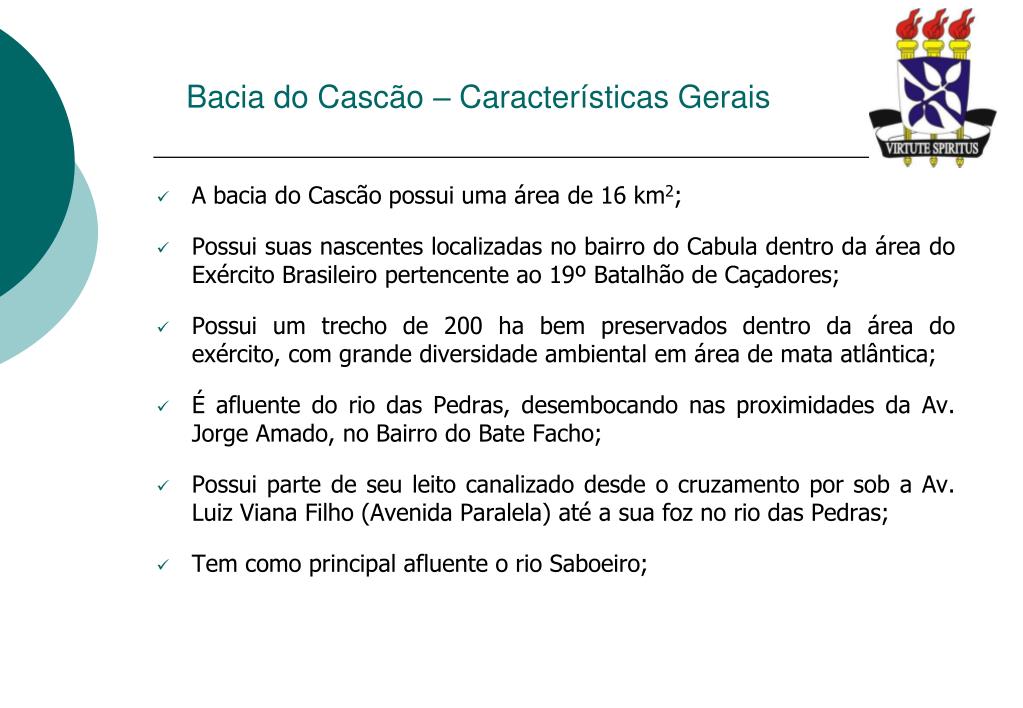 Bacia do Cascão – Características Gerais

VIRTUTE SPIRITUS

✓ A bacia do Cascão possui uma área de 16 km$^2$;

✓ Possui suas nascentes localizadas no bairro do Cabula dentro da área do Exército Brasileiro pertencente ao 19º Batalhão de Caçadores;

✓ Possui um trecho de 200 ha bem preservados dentro da área do exército, com grande diversidade ambiental em área de mata atlântica;

✓ É afluente do rio das Pedras, desembocando nas proximidades da Av. Jorge Amado, no Bairro do Bate Facho;

✓ Possui parte de seu leito canalizado desde o cruzamento por sob a Av. Luiz Viana Filho (Avenida Paralela) até a sua foz no rio das Pedras;

✓ Tem como principal afluente o rio Saboeiro;